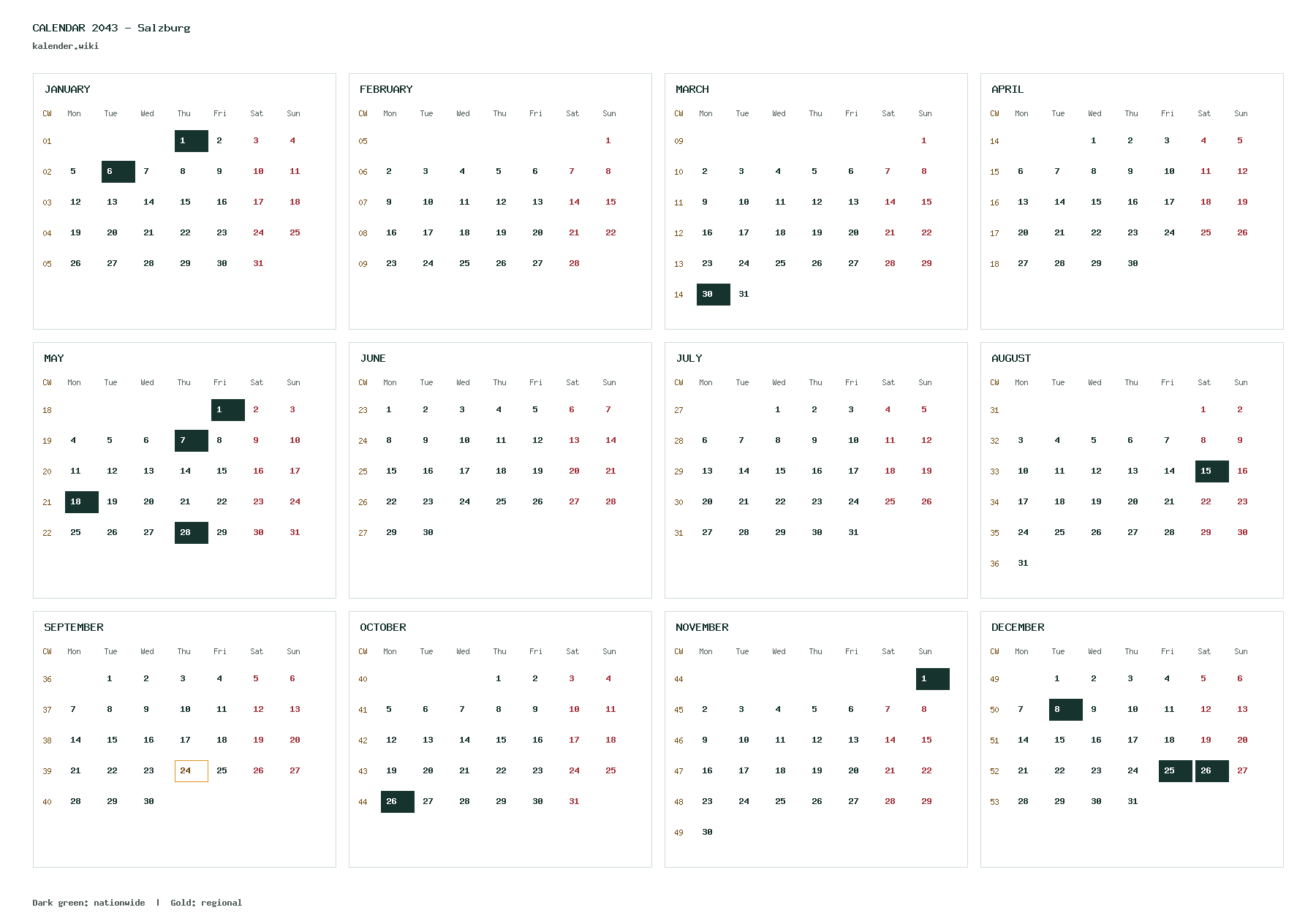 CALENDAR 2043 – Salzburg
kalender.wiki

JANUARY

| CW | Mon | Tue | Wed | Thu | Fri | Sat | Sun |
|---|---|---|---|---|---|---|---|
| 01 | | | | 1 | 2 | 3 | 4 |
| 02 | 5 | 6 | 7 | 8 | 9 | 10 | 11 |
| 03 | 12 | 13 | 14 | 15 | 16 | 17 | 18 |
| 04 | 19 | 20 | 21 | 22 | 23 | 24 | 25 |
| 05 | 26 | 27 | 28 | 29 | 30 | 31 | |

FEBRUARY

| CW | Mon | Tue | Wed | Thu | Fri | Sat | Sun |
|---|---|---|---|---|---|---|---|
| 05 | | | | | | | 1 |
| 06 | 2 | 3 | 4 | 5 | 6 | 7 | 8 |
| 07 | 9 | 10 | 11 | 12 | 13 | 14 | 15 |
| 08 | 16 | 17 | 18 | 19 | 20 | 21 | 22 |
| 09 | 23 | 24 | 25 | 26 | 27 | 28 | |

MARCH

| CW | Mon | Tue | Wed | Thu | Fri | Sat | Sun |
|---|---|---|---|---|---|---|---|
| 09 | | | | | | | 1 |
| 10 | 2 | 3 | 4 | 5 | 6 | 7 | 8 |
| 11 | 9 | 10 | 11 | 12 | 13 | 14 | 15 |
| 12 | 16 | 17 | 18 | 19 | 20 | 21 | 22 |
| 13 | 23 | 24 | 25 | 26 | 27 | 28 | 29 |
| 14 | 30 | 31 | | | | | |

APRIL

| CW | Mon | Tue | Wed | Thu | Fri | Sat | Sun |
|---|---|---|---|---|---|---|---|
| 14 | | | 1 | 2 | 3 | 4 | 5 |
| 15 | 6 | 7 | 8 | 9 | 10 | 11 | 12 |
| 16 | 13 | 14 | 15 | 16 | 17 | 18 | 19 |
| 17 | 20 | 21 | 22 | 23 | 24 | 25 | 26 |
| 18 | 27 | 28 | 29 | 30 | | | |

MAY

| CW | Mon | Tue | Wed | Thu | Fri | Sat | Sun |
|---|---|---|---|---|---|---|---|
| 18 | | | | | 1 | 2 | 3 |
| 19 | 4 | 5 | 6 | 7 | 8 | 9 | 10 |
| 20 | 11 | 12 | 13 | 14 | 15 | 16 | 17 |
| 21 | 18 | 19 | 20 | 21 | 22 | 23 | 24 |
| 22 | 25 | 26 | 27 | 28 | 29 | 30 | 31 |

JUNE

| CW | Mon | Tue | Wed | Thu | Fri | Sat | Sun |
|---|---|---|---|---|---|---|---|
| 23 | 1 | 2 | 3 | 4 | 5 | 6 | 7 |
| 24 | 8 | 9 | 10 | 11 | 12 | 13 | 14 |
| 25 | 15 | 16 | 17 | 18 | 19 | 20 | 21 |
| 26 | 22 | 23 | 24 | 25 | 26 | 27 | 28 |
| 27 | 29 | 30 | | | | | |

JULY

| CW | Mon | Tue | Wed | Thu | Fri | Sat | Sun |
|---|---|---|---|---|---|---|---|
| 27 | | | 1 | 2 | 3 | 4 | 5 |
| 28 | 6 | 7 | 8 | 9 | 10 | 11 | 12 |
| 29 | 13 | 14 | 15 | 16 | 17 | 18 | 19 |
| 30 | 20 | 21 | 22 | 23 | 24 | 25 | 26 |
| 31 | 27 | 28 | 29 | 30 | 31 | | |

AUGUST

| CW | Mon | Tue | Wed | Thu | Fri | Sat | Sun |
|---|---|---|---|---|---|---|---|
| 31 | | | | | | 1 | 2 |
| 32 | 3 | 4 | 5 | 6 | 7 | 8 | 9 |
| 33 | 10 | 11 | 12 | 13 | 14 | 15 | 16 |
| 34 | 17 | 18 | 19 | 20 | 21 | 22 | 23 |
| 35 | 24 | 25 | 26 | 27 | 28 | 29 | 30 |
| 36 | 31 | | | | | | |

SEPTEMBER

| CW | Mon | Tue | Wed | Thu | Fri | Sat | Sun |
|---|---|---|---|---|---|---|---|
| 36 | | 1 | 2 | 3 | 4 | 5 | 6 |
| 37 | 7 | 8 | 9 | 10 | 11 | 12 | 13 |
| 38 | 14 | 15 | 16 | 17 | 18 | 19 | 20 |
| 39 | 21 | 22 | 23 | 24 | 25 | 26 | 27 |
| 40 | 28 | 29 | 30 | | | | |

OCTOBER

| CW | Mon | Tue | Wed | Thu | Fri | Sat | Sun |
|---|---|---|---|---|---|---|---|
| 40 | | | | 1 | 2 | 3 | 4 |
| 41 | 5 | 6 | 7 | 8 | 9 | 10 | 11 |
| 42 | 12 | 13 | 14 | 15 | 16 | 17 | 18 |
| 43 | 19 | 20 | 21 | 22 | 23 | 24 | 25 |
| 44 | 26 | 27 | 28 | 29 | 30 | 31 | |

NOVEMBER

| CW | Mon | Tue | Wed | Thu | Fri | Sat | Sun |
|---|---|---|---|---|---|---|---|
| 44 | | | | | | | 1 |
| 45 | 2 | 3 | 4 | 5 | 6 | 7 | 8 |
| 46 | 9 | 10 | 11 | 12 | 13 | 14 | 15 |
| 47 | 16 | 17 | 18 | 19 | 20 | 21 | 22 |
| 48 | 23 | 24 | 25 | 26 | 27 | 28 | 29 |
| 49 | 30 | | | | | | |

DECEMBER

| CW | Mon | Tue | Wed | Thu | Fri | Sat | Sun |
|---|---|---|---|---|---|---|---|
| 49 | | 1 | 2 | 3 | 4 | 5 | 6 |
| 50 | 7 | 8 | 9 | 10 | 11 | 12 | 13 |
| 51 | 14 | 15 | 16 | 17 | 18 | 19 | 20 |
| 52 | 21 | 22 | 23 | 24 | 25 | 26 | 27 |
| 53 | 28 | 29 | 30 | 31 | | | |

Dark green: nationwide | Gold: regional